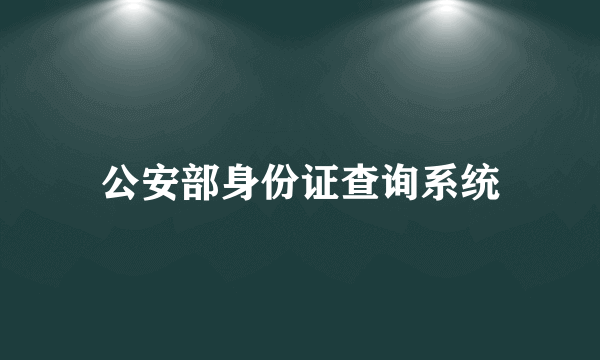 公安部身份证查询系统